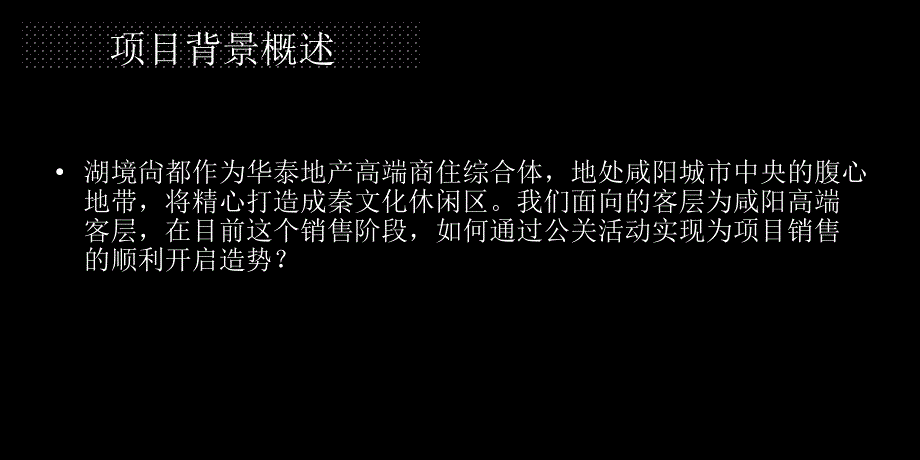 项目背景概述

• 湖境尚都作为华泰地产高端商住综合体，地处咸阳城市中央的腹心地带，将精心打造成秦文化休闲区。我们面向的客层为咸阳高端客层，在目前这个销售阶段，如何通过公关活动实现为项目销售的顺利开启造势？